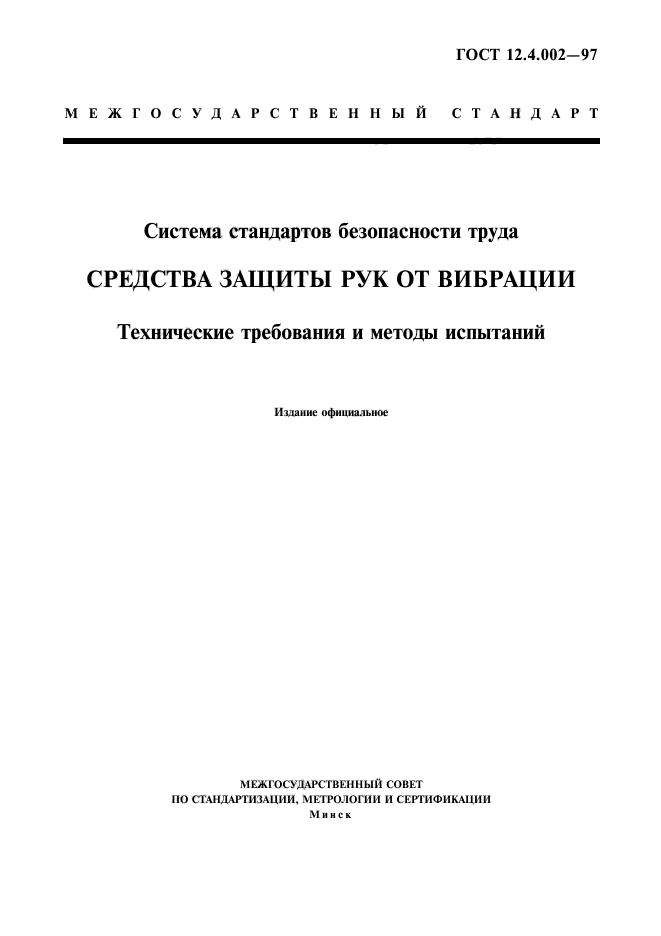 ГОСТ 12.4.002—97

МЕЖГОСУДАРСТВЕННЫЙ СТАНДАРТ

Система стандартов безопасности труда

СРЕДСТВА ЗАЩИТЫ РУК ОТ ВИБРАЦИИ

Технические требования и методы испытаний

Издание официальное

МЕЖГОСУДАРСТВЕННЫЙ СОВЕТ
ПО СТАНДАРТИЗАЦИИ, МЕТРОЛОГИИ И СЕРТИФИКАЦИИ
Минск